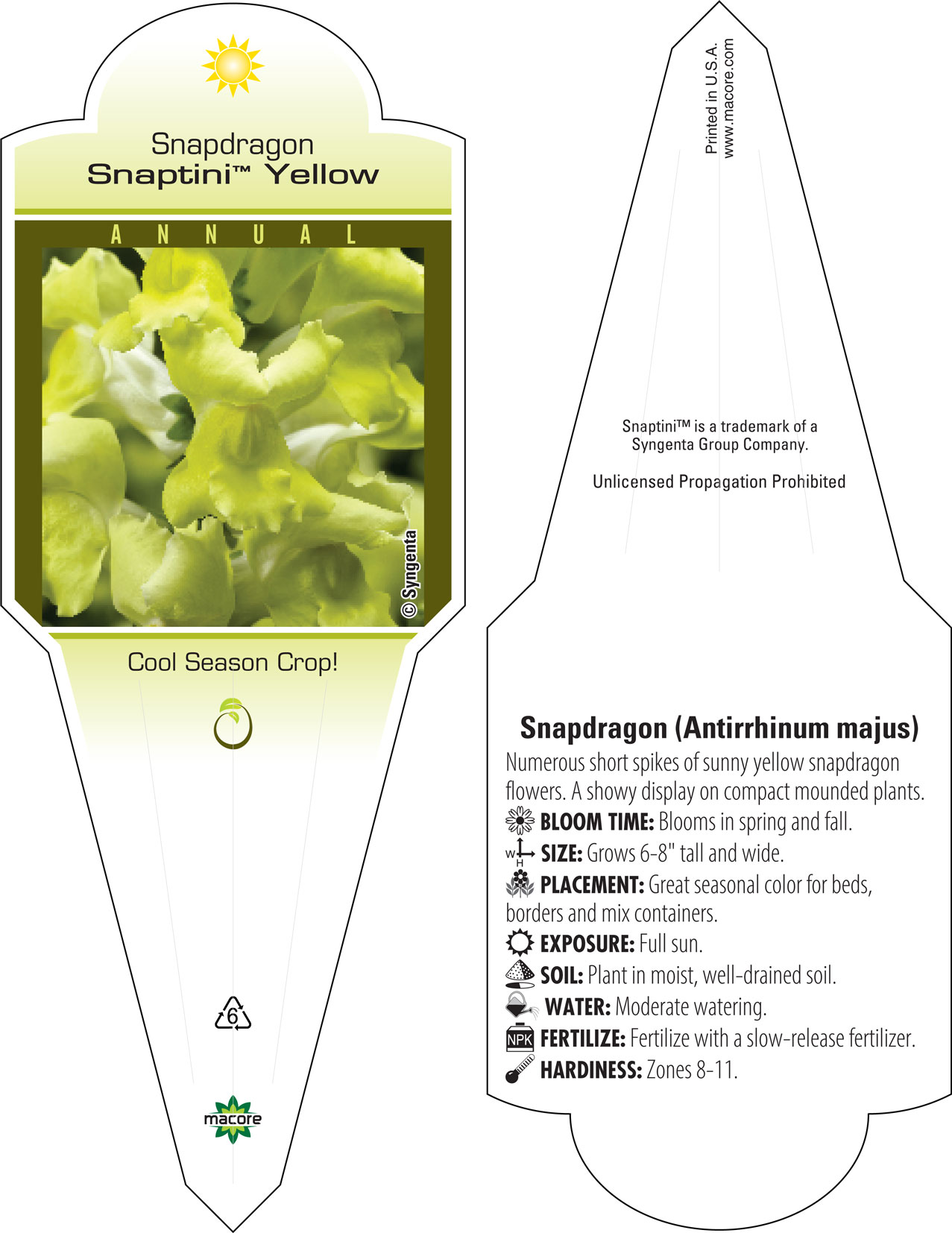 Snapdragon
Snaptini™ Yellow

ANNUAL

© Syngenta

Cool Season Crop!

6

macore

Printed in U.S.A.
www.macore.com

Snaptini™ is a trademark of a Syngenta Group Company.

Unlicensed Propagation Prohibited

Snapdragon (Antirrhinum majus)
Numerous short spikes of sunny yellow snapdragon flowers. A showy display on compact mounded plants.
BLOOM TIME: Blooms in spring and fall.
W H SIZE: Grows 6-8" tall and wide.
PLACEMENT: Great seasonal color for beds, borders and mix containers.
EXPOSURE: Full sun.
SOIL: Plant in moist, well-drained soil.
WATER: Moderate watering.
NPK FERTILIZE: Fertilize with a slow-release fertilizer.
HARDINESS: Zones 8-11.